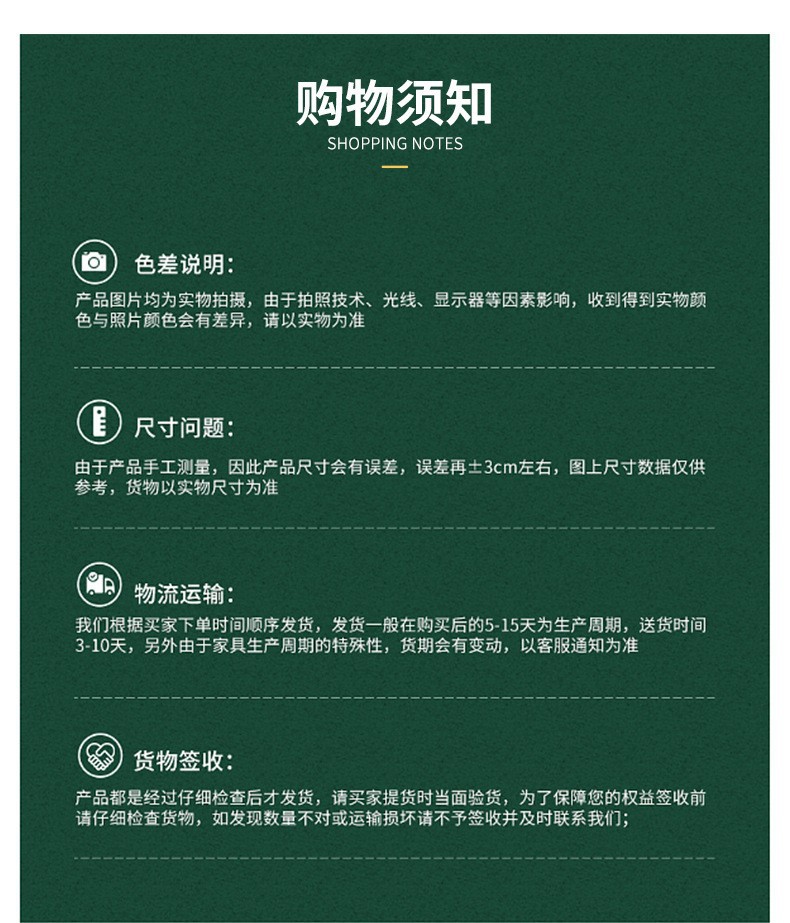 购物须知
SHOPPING NOTES

色差说明:
产品图片均为实物拍摄，由于拍照技术、光线、显示器等因素影响，收到得到实物颜色与照片颜色会有差异，请以实物为准

尺寸问题:
由于产品手工测量，因此产品尺寸会有误差，误差再±3cm左右，图上尺寸数据仅供参考，货物以实物尺寸为准

物流运输:
我们根据买家下单时间顺序发货，发货一般在购买后的5-15天为生产周期，送货时间3-10天，另外由于家具生产周期的特殊性，货期会有变动，以客服通知为准

货物签收:
产品都是经过仔细检查后才发货，请买家提货时当面验货，为了保障您的权益签收前请仔细检查货物，如发现数量不对或运输损坏请不予签收并及时联系我们;